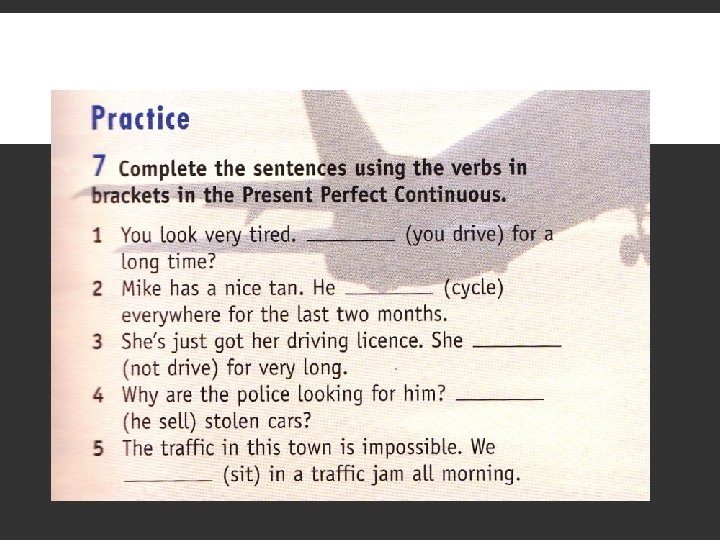 Practice

7 Complete the sentences using the verbs in brackets in the Present Perfect Continuous.

1 You look very tired. ________ (you drive) for a long time?
2 Mike has a nice tan. He ________ (cycle) everywhere for the last two months.
3 She's just got her driving licence. She ________ (not drive) for very long.
4 Why are the police looking for him? ________ (he sell) stolen cars?
5 The traffic in this town is impossible. We ________ (sit) in a traffic jam all morning.